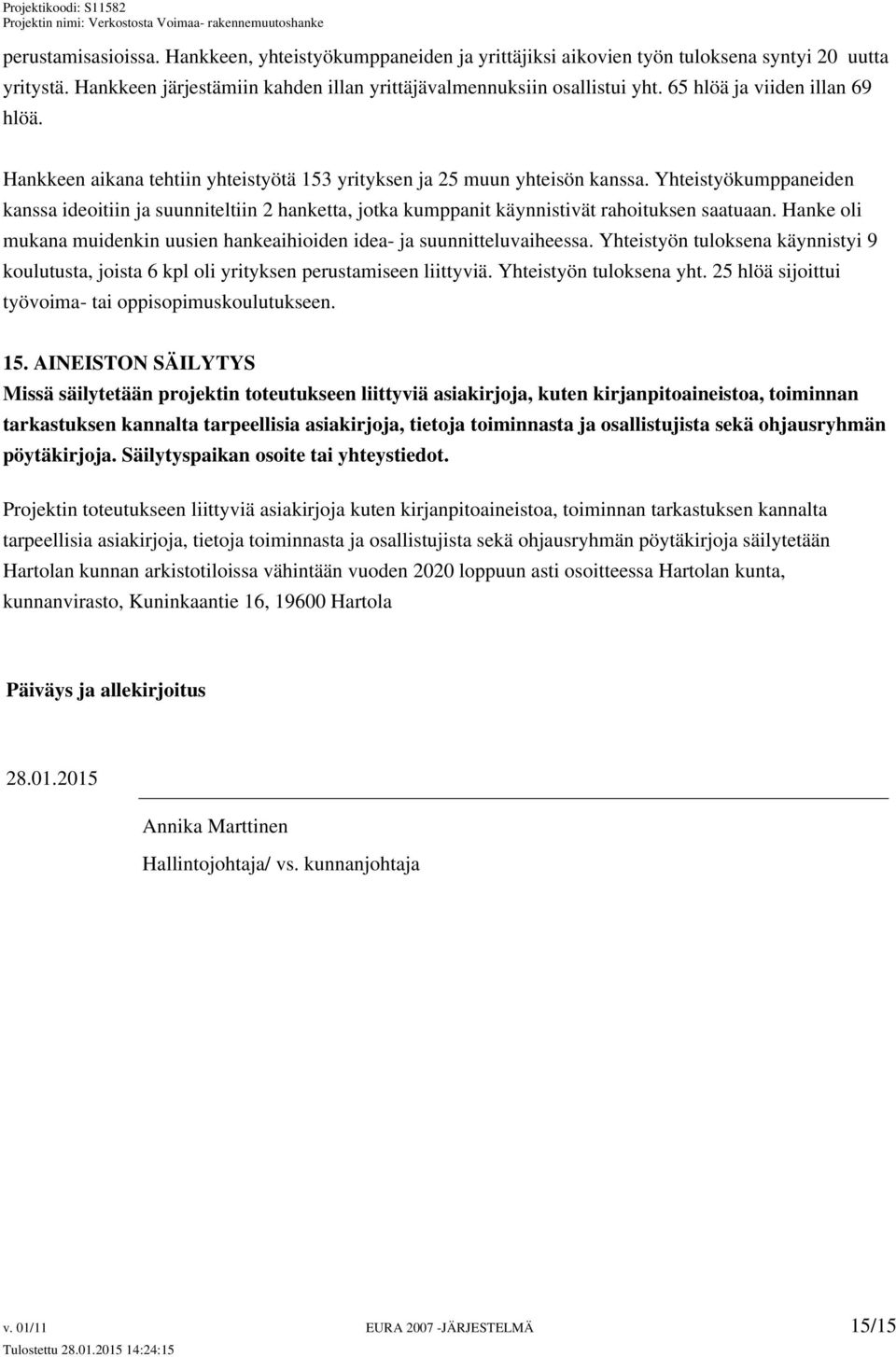 Projektikoodi: S11582
Projektin nimi: Verkostosta Voimaa- rakennemuutoshanke

perustamisasioissa. Hankkeen, yhteistyökumppaneiden ja yrittäjiksi aikovien työn tuloksena syntyi 20 uutta yritystä. Hankkeen järjestämiin kahden illan yrittäjävalmennuksiin osallistui yht. 65 hlöä ja viiden illan 69 hlöä.

Hankkeen aikana tehtiin yhteistyötä 153 yrityksen ja 25 muun yhteisön kanssa. Yhteistyökumppaneiden kanssa ideoitiin ja suunniteltiin 2 hanketta, jotka kumppanit käynnistivät rahoituksen saatuaan. Hanke oli mukana muidenkin uusien hankeaihioiden idea- ja suunnitteluvaiheessa. Yhteistyön tuloksena käynnistyi 9 koulutusta, joista 6 kpl oli yrityksen perustamiseen liittyviä. Yhteistyön tuloksena yht. 25 hlöä sijoittui työvoima- tai oppisopimuskoulutukseen.

15. AINEISTON SÄILYTYS
Missä säilytetään projektin toteutukseen liittyviä asiakirjoja, kuten kirjanpitoaineistoa, toiminnan tarkastuksen kannalta tarpeellisia asiakirjoja, tietoja toiminnasta ja osallistujista sekä ohjausryhmän pöytäkirjoja. Säilytyspaikan osoite tai yhteystiedot.

Projektin toteutukseen liittyviä asiakirjoja kuten kirjanpitoaineistoa, toiminnan tarkastuksen kannalta tarpeellisia asiakirjoja, tietoja toiminnasta ja osallistujista sekä ohjausryhmän pöytäkirjoja säilytetään Hartolan kunnan arkistotiloissa vähintään vuoden 2020 loppuun asti osoitteessa Hartolan kunta, kunnanvirasto, Kuninkaantie 16, 19600 Hartola

Päiväys ja allekirjoitus

28.01.2015

Annika Marttinen
Hallintojohtaja/ vs. kunnanjohtaja

v. 01/11 EURA 2007 -JÄRJESTELMÄ 15/15
Tulostettu 28.01.2015 14:24:15